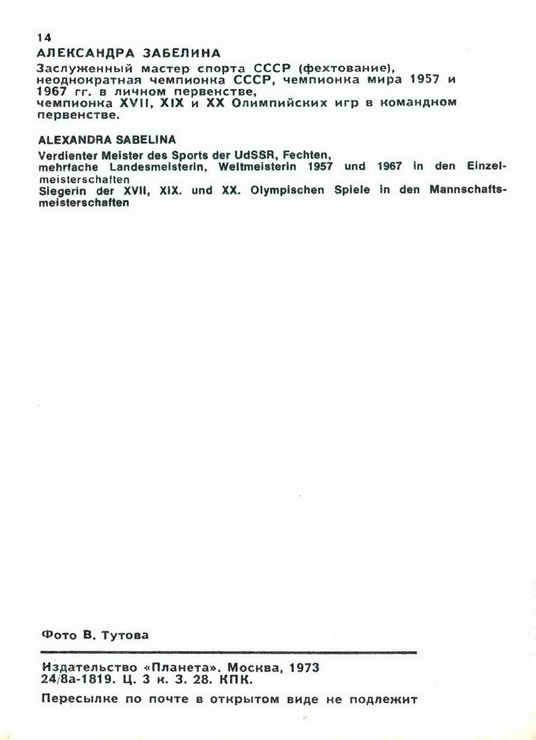 14
АЛЕКСАНДРА ЗАБЕЛИНА
Заслуженный мастер спорта СССР (фехтование), неоднократная чемпионка СССР, чемпионка мира 1957 и 1967 гг. в личном первенстве,
чемпионка XVII, XIX и XX Олимпийских игр в командном первенстве.

ALEXANDRA SABELINA
Verdienter Meister des Sports der UdSSR, Fechten,
mehrfache Landesmeisterin, Weltmeisterin 1957 und 1967 in den Einzelmeisterschaften
Siegerin der XVII, XIX. und XX. Olympischen Spiele in den Mannschaftsmeisterschaften

Фото В. Тутова

Издательство «Планета». Москва, 1973
24/8а-1819. Ц. 3 к. З. 28. КПК.
Пересылке по почте в открытом виде не подлежит